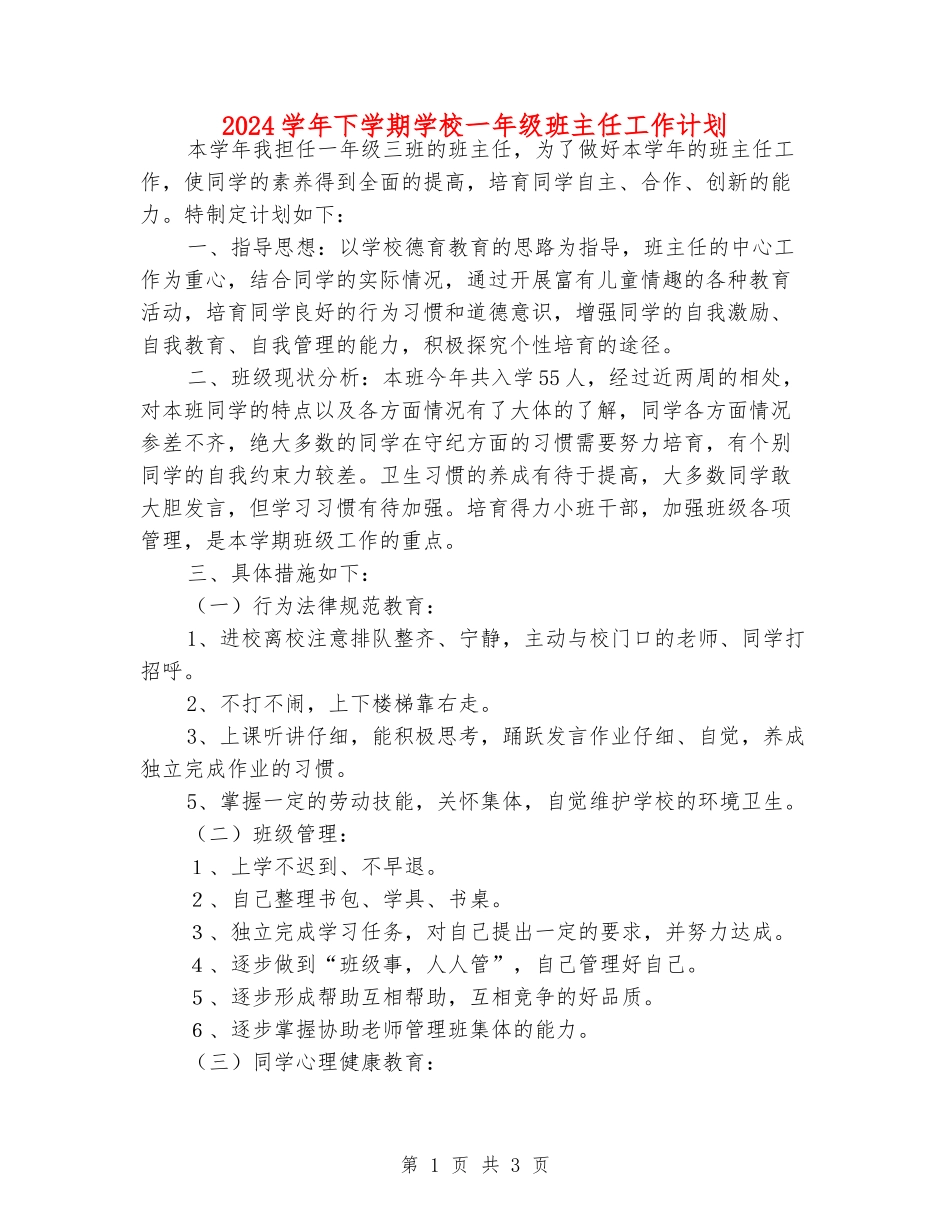 2024学年下学期学校一年级班主任工作计划

本学年我担任一年级三班的班主任，为了做好本学年的班主任工作，使同学的素养得到全面的提高，培育同学自主、合作、创新的能力。特制定计划如下：

一、指导思想：以学校德育教育的思路为指导，班主任的中心工作为重心，结合同学的实际情况，通过开展富有儿童情趣的各种教育活动，培育同学良好的行为习惯和道德意识，增强同学的自我激励、自我教育、自我管理的能力，积极探究个性培育的途径。

二、班级现状分析：本班今年共入学55人，经过近两周的相处，对本班同学的特点以及各方面情况有了大体的了解，同学各方面情况参差不齐，绝大多数的同学在守纪方面的习惯需要努力培育，有个别同学的自我约束力较差。卫生习惯的养成有待于提高，大多数同学敢大胆发言，但学习习惯有待加强。培育得力小班干部，加强班级各项管理，是本学期班级工作的重点。

三、具体措施如下：

（一）行为法律规范教育：

1、进校离校注意排队整齐、宁静，主动与校门口的老师、同学打招呼。

2、不打不闹，上下楼梯靠右走。

3、上课听讲仔细，能积极思考，踊跃发言作业仔细、自觉，养成独立完成作业的习惯。

5、掌握一定的劳动技能，关怀集体，自觉维护学校的环境卫生。

（二）班级管理：

1、上学不迟到、不早退。

2、自己整理书包、学具、书桌。

3、独立完成学习任务，对自己提出一定的要求，并努力达成。

4、逐步做到“班级事，人人管”，自己管理好自己。

5、逐步形成帮助互相帮助，互相竞争的好品质。

6、逐步掌握协助老师管理班集体的能力。

（三）同学心理健康教育：

第 1 页 共 3 页